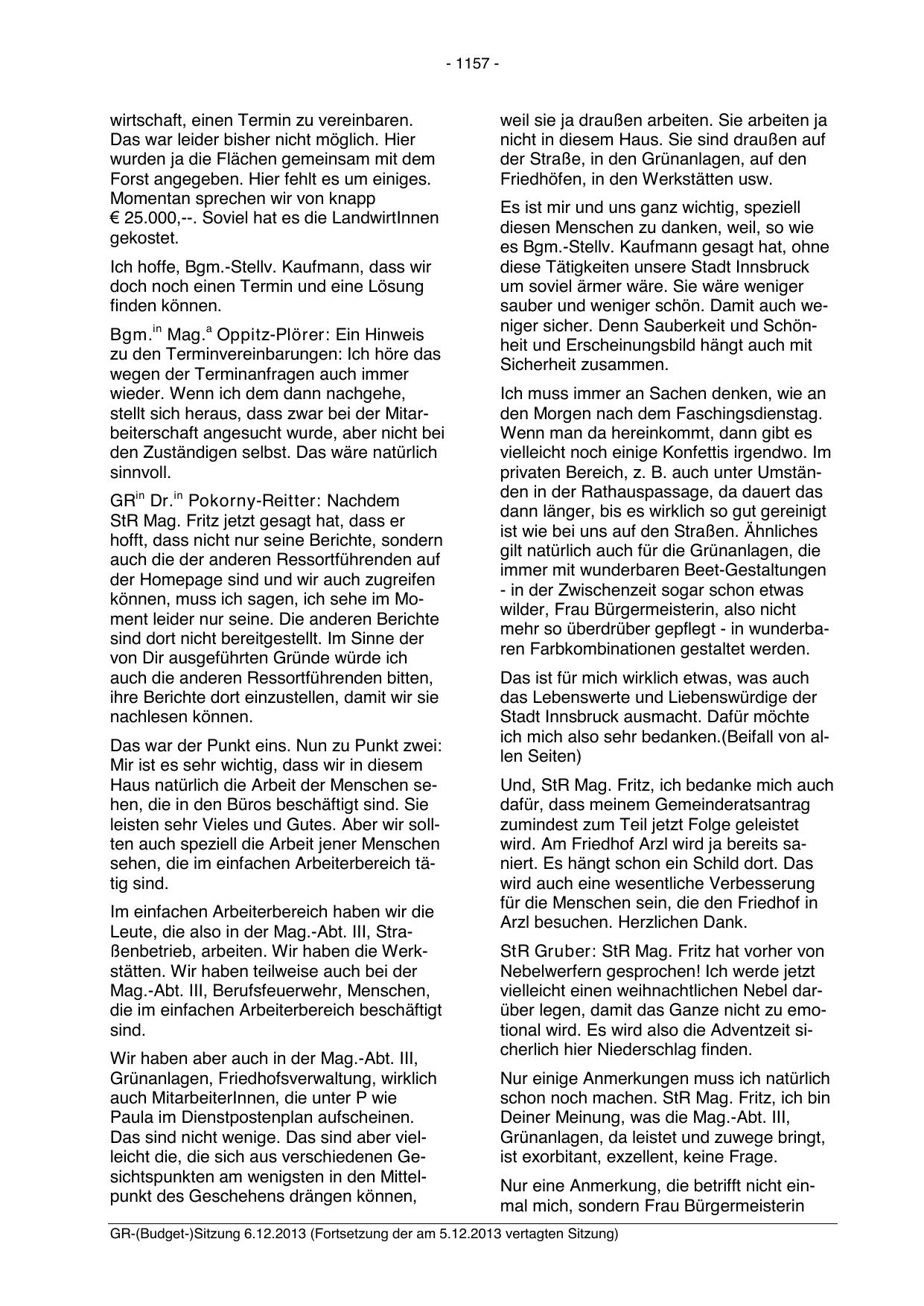 - 1157 -

wirtschaft, einen Termin zu vereinbaren. Das war leider bisher nicht möglich. Hier wurden ja die Flächen gemeinsam mit dem Forst angegeben. Hier fehlt es um einiges. Momentan sprechen wir von knapp € 25.000,--. Soviel hat es die LandwirtInnen gekostet.

Ich hoffe, Bgm.-Stellv. Kaufmann, dass wir doch noch einen Termin und eine Lösung finden können.

Bgm.$^{in}$ Mag.$^{a}$ Oppitz-Plörer: Ein Hinweis zu den Terminvereinbarungen: Ich höre das wegen der Terminanfragen auch immer wieder. Wenn ich dem dann nachgehe, stellt sich heraus, dass zwar bei der Mitarbeiterschaft angesucht wurde, aber nicht bei den Zuständigen selbst. Das wäre natürlich sinnvoll.

GR$^{in}$ Dr.$^{in}$ Pokorny-Reitter: Nachdem StR Mag. Fritz jetzt gesagt hat, dass er hofft, dass nicht nur seine Berichte, sondern auch die der anderen Ressortführenden auf der Homepage sind und wir auch zugreifen können, muss ich sagen, ich sehe im Moment leider nur seine. Die anderen Berichte sind dort nicht bereitgestellt. Im Sinne der von Dir ausgeführten Gründe würde ich auch die anderen Ressortführenden bitten, ihre Berichte dort einzustellen, damit wir sie nachlesen können.

Das war der Punkt eins. Nun zu Punkt zwei: Mir ist es sehr wichtig, dass wir in diesem Haus natürlich die Arbeit der Menschen sehen, die in den Büros beschäftigt sind. Sie leisten sehr Vieles und Gutes. Aber wir sollten auch speziell die Arbeit jener Menschen sehen, die im einfachen Arbeiterbereich tätig sind.

Im einfachen Arbeiterbereich haben wir die Leute, die also in der Mag.-Abt. III, Straßenbetrieb, arbeiten. Wir haben die Werkstätten. Wir haben teilweise auch bei der Mag.-Abt. III, Berufsfeuerwehr, Menschen, die im einfachen Arbeiterbereich beschäftigt sind.

Wir haben aber auch in der Mag.-Abt. III, Grünanlagen, Friedhofsverwaltung, wirklich auch MitarbeiterInnen, die unter P wie Paula im Dienstpostenplan aufscheinen. Das sind nicht wenige. Das sind aber vielleicht die, die sich aus verschiedenen Gesichtspunkten am wenigsten in den Mittelpunkt des Geschehens drängen können,

weil sie ja draußen arbeiten. Sie arbeiten ja nicht in diesem Haus. Sie sind draußen auf der Straße, in den Grünanlagen, auf den Friedhöfen, in den Werkstätten usw.

Es ist mir und uns ganz wichtig, speziell diesen Menschen zu danken, weil, so wie es Bgm.-Stellv. Kaufmann gesagt hat, ohne diese Tätigkeiten unsere Stadt Innsbruck um soviel ärmer wäre. Sie wäre weniger sauber und weniger schön. Damit auch weniger sicher. Denn Sauberkeit und Schönheit und Erscheinungsbild hängt auch mit Sicherheit zusammen.

Ich muss immer an Sachen denken, wie an den Morgen nach dem Faschingsdienstag. Wenn man da hereinkommt, dann gibt es vielleicht noch einige Konfettis irgendwo. Im privaten Bereich, z. B. auch unter Umständen in der Rathauspassage, da dauert das dann länger, bis es wirklich so gut gereinigt ist wie bei uns auf den Straßen. Ähnliches gilt natürlich auch für die Grünanlagen, die immer mit wunderbaren Beet-Gestaltungen - in der Zwischenzeit sogar schon etwas wilder, Frau Bürgermeisterin, also nicht mehr so überdrüber gepflegt - in wunderbaren Farbkombinationen gestaltet werden.

Das ist für mich wirklich etwas, was auch das Lebenswerte und Liebenswürdige der Stadt Innsbruck ausmacht. Dafür möchte ich mich also sehr bedanken.(Beifall von allen Seiten)

Und, StR Mag. Fritz, ich bedanke mich auch dafür, dass meinem Gemeinderatsantrag zumindest zum Teil jetzt Folge geleistet wird. Am Friedhof Arzl wird ja bereits saniert. Es hängt schon ein Schild dort. Das wird auch eine wesentliche Verbesserung für die Menschen sein, die den Friedhof in Arzl besuchen. Herzlichen Dank.

StR Gruber: StR Mag. Fritz hat vorher von Nebelwerfern gesprochen! Ich werde jetzt vielleicht einen weihnachtlichen Nebel darüber legen, damit das Ganze nicht zu emotional wird. Es wird also die Adventzeit sicherlich hier Niederschlag finden.

Nur einige Anmerkungen muss ich natürlich schon noch machen. StR Mag. Fritz, ich bin Deiner Meinung, was die Mag.-Abt. III, Grünanlagen, da leistet und zuwege bringt, ist exorbitant, exzellent, keine Frage.

Nur eine Anmerkung, die betrifft nicht einmal mich, sondern Frau Bürgermeisterin

GR-(Budget-)Sitzung 6.12.2013 (Fortsetzung der am 5.12.2013 vertagten Sitzung)